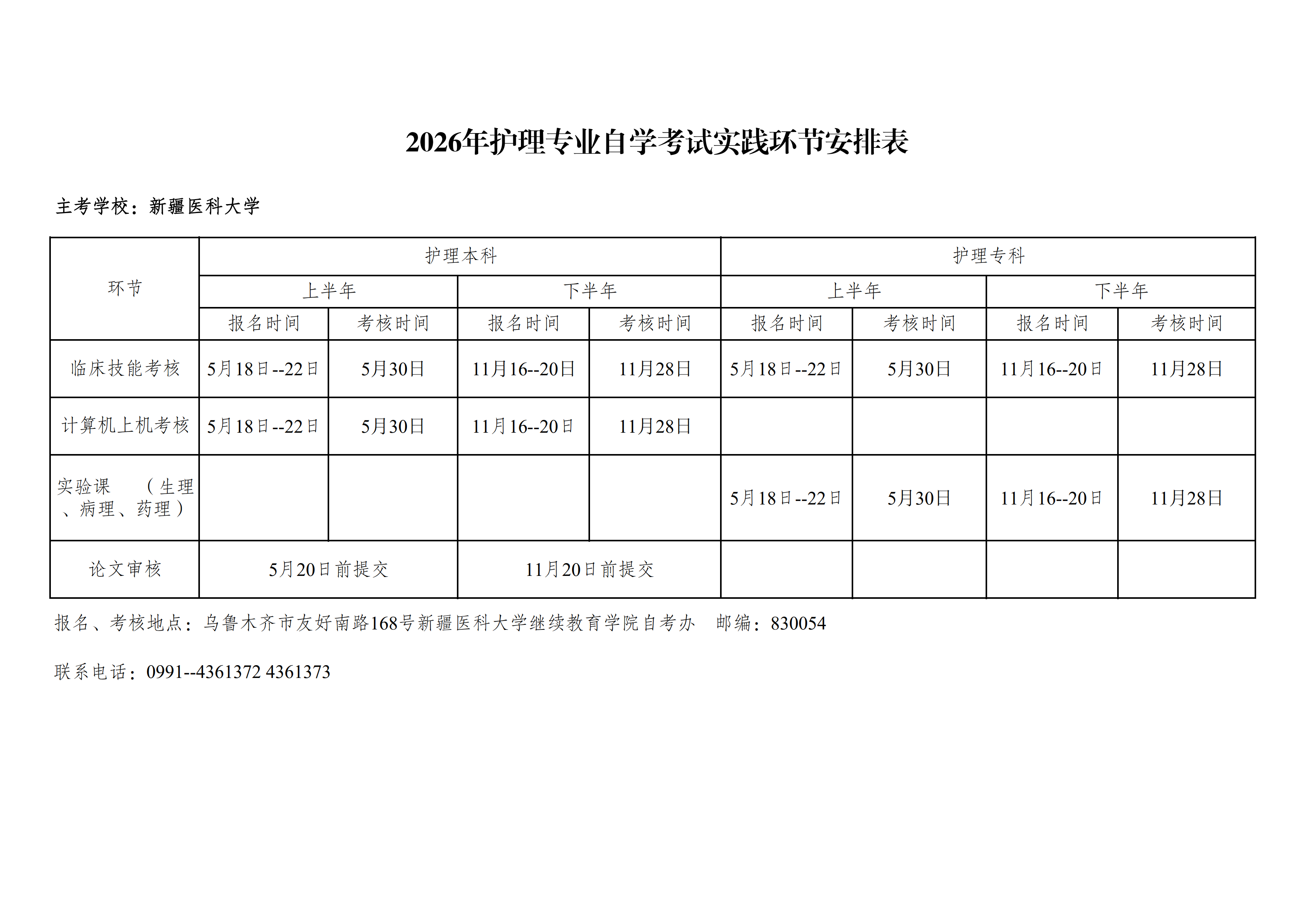 2026年护理专业自学考试实践环节安排表

主考学校：新疆医科大学

| 环节 | 护理本科 | | | | 护理专科 | | | |
|---|---|---|---|---|---|---|---|---|
| | 上半年 | | 下半年 | | 上半年 | | 下半年 | |
| | 报名时间 | 考核时间 | 报名时间 | 考核时间 | 报名时间 | 考核时间 | 报名时间 | 考核时间 |
| 临床技能考核 | 5月18日--22日 | 5月30日 | 11月16--20日 | 11月28日 | 5月18日--22日 | 5月30日 | 11月16--20日 | 11月28日 |
| 计算机上机考核 | 5月18日--22日 | 5月30日 | 11月16--20日 | 11月28日 | | | | |
| 实验课 （生理、病理、药理） | | | | | 5月18日--22日 | 5月30日 | 11月16--20日 | 11月28日 |
| 论文审核 | 5月20日前提交 | | 11月20日前提交 | | | | | |

报名、考核地点：乌鲁木齐市友好南路168号新疆医科大学继续教育学院自考办 邮编：830054

联系电话：0991--4361372 4361373